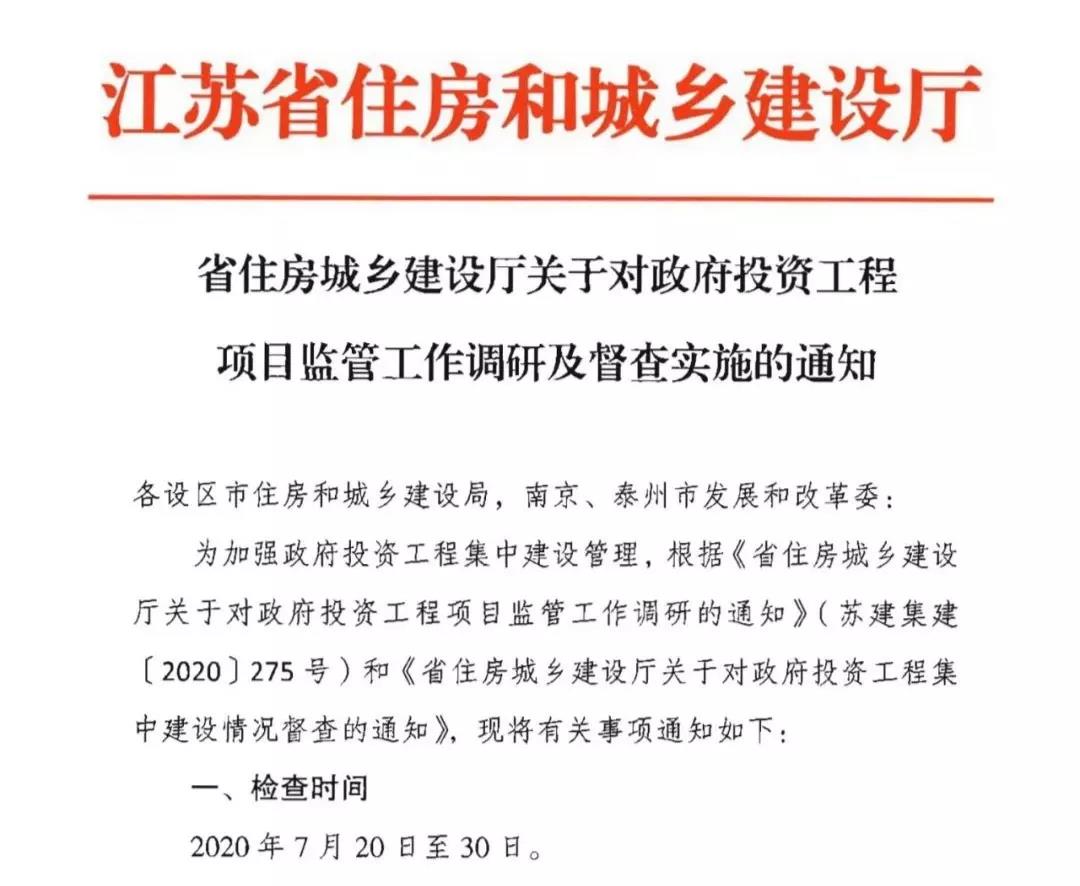 江苏省住房和城乡建设厅

省住房城乡建设厅关于对政府投资工程项目监管工作调研及督查实施的通知

各设区市住房和城乡建设局，南京、泰州市发展和改革委：

为加强政府投资工程集中建设管理，根据《省住房城乡建设厅关于对政府投资工程项目监管工作调研的通知》（苏建集建〔2020〕275号）和《省住房城乡建设厅关于对政府投资工程集中建设情况督查的通知》，现将有关事项通知如下：

一、检查时间

2020年7月20日至30日。